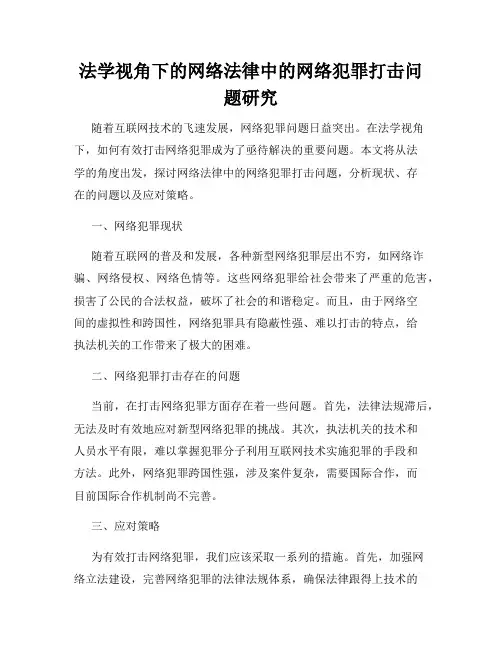 法学视角下的网络法律中的网络犯罪打击问题研究

随着互联网技术的飞速发展，网络犯罪问题日益突出。在法学视角下，如何有效打击网络犯罪成为了亟待解决的重要问题。本文将从法学的角度出发，探讨网络法律中的网络犯罪打击问题，分析现状、存在的问题以及应对策略。

一、网络犯罪现状

随着互联网的普及和发展，各种新型网络犯罪层出不穷，如网络诈骗、网络侵权、网络色情等。这些网络犯罪给社会带来了严重的危害，损害了公民的合法权益，破坏了社会的和谐稳定。而且，由于网络空间的虚拟性和跨国性，网络犯罪具有隐蔽性强、难以打击的特点，给执法机关的工作带来了极大的困难。

二、网络犯罪打击存在的问题

当前，在打击网络犯罪方面存在着一些问题。首先，法律法规滞后，无法及时有效地应对新型网络犯罪的挑战。其次，执法机关的技术和人员水平有限，难以掌握犯罪分子利用互联网技术实施犯罪的手段和方法。此外，网络犯罪跨国性强，涉及案件复杂，需要国际合作，而目前国际合作机制尚不完善。

三、应对策略

为有效打击网络犯罪，我们应该采取一系列的措施。首先，加强网络立法建设，完善网络犯罪的法律法规体系，确保法律跟得上技术的